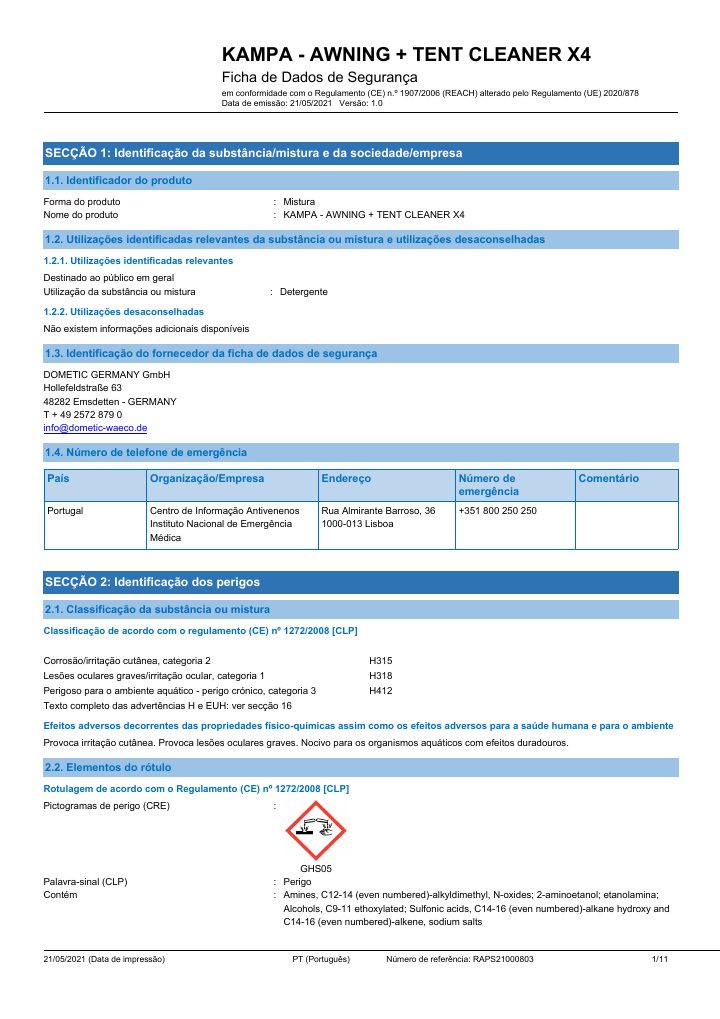 KAMPA - AWNING + TENT CLEANER X4

Ficha de Dados de Segurança

em conformidade com o Regulamento (CE) n.º 1907/2006 (REACH) alterado pelo Regulamento (UE) 2020/878
Data de emissão: 21/05/2021 Versão: 1.0

SECÇÃO 1: Identificação da substância/mistura e da sociedade/empresa

1.1. Identificador do produto

Forma do produto : Mistura
Nome do produto : KAMPA - AWNING + TENT CLEANER X4

1.2. Utilizações identificadas relevantes da substância ou mistura e utilizações desaconselhadas

1.2.1. Utilizações identificadas relevantes

Destinado ao público em geral
Utilização da substância ou mistura : Detergente

1.2.2. Utilizações desaconselhadas

Não existem informações adicionais disponíveis

1.3. Identificação do fornecedor da ficha de dados de segurança

DOMETIC GERMANY GmbH
Hollefeldstraße 63
48282 Emsdetten - GERMANY
T + 49 2572 879 0
info@dometic-waeco.de

1.4. Número de telefone de emergência

| País | Organização/Empresa | Endereço | Número de emergência | Comentário |
|---|---|---|---|---|
| Portugal | Centro de Informação Antivenenos Instituto Nacional de Emergência Médica | Rua Almirante Barroso, 36 1000-013 Lisboa | +351 800 250 250 | |

SECÇÃO 2: Identificação dos perigos

2.1. Classificação da substância ou mistura

Classificação de acordo com o regulamento (CE) nº 1272/2008 [CLP]

Corrosão/irritação cutânea, categoria 2 H315
Lesões oculares graves/irritação ocular, categoria 1 H318
Perigoso para o ambiente aquático - perigo crónico, categoria 3 H412
Texto completo das advertências H e EUH: ver secção 16

Efeitos adversos decorrentes das propriedades físico-químicas assim como os efeitos adversos para a saúde humana e para o ambiente

Provoca irritação cutânea. Provoca lesões oculares graves. Nocivo para os organismos aquáticos com efeitos duradouros.

2.2. Elementos do rótulo

Rotulagem de acordo com o Regulamento (CE) nº 1272/2008 [CLP]

Pictogramas de perigo (CRE) :

GHS05

Palavra-sinal (CLP) : Perigo
Contém : Amines, C12-14 (even numbered)-alkyldimethyl, N-oxides; 2-aminoetanol; etanolamina; Alcohols, C9-11 ethoxylated; Sulfonic acids, C14-16 (even numbered)-alkane hydroxy and C14-16 (even numbered)-alkene, sodium salts

21/05/2021 (Data de impressão) PT (Português) Número de referência: RAPS21000803 1/11